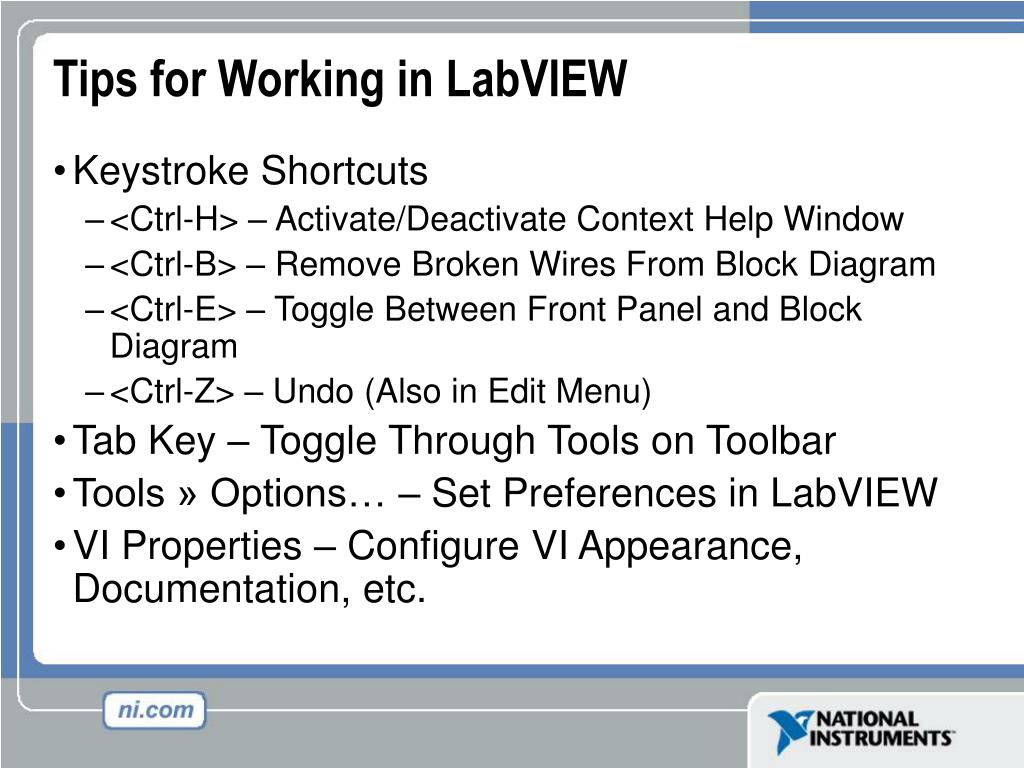 Tips for Working in LabVIEW

• Keystroke Shortcuts
– <Ctrl-H> – Activate/Deactivate Context Help Window
– <Ctrl-B> – Remove Broken Wires From Block Diagram
– <Ctrl-E> – Toggle Between Front Panel and Block Diagram
– <Ctrl-Z> – Undo (Also in Edit Menu)
• Tab Key – Toggle Through Tools on Toolbar
• Tools » Options… – Set Preferences in LabVIEW
• VI Properties – Configure VI Appearance, Documentation, etc.

ni.com

NATIONAL INSTRUMENTS